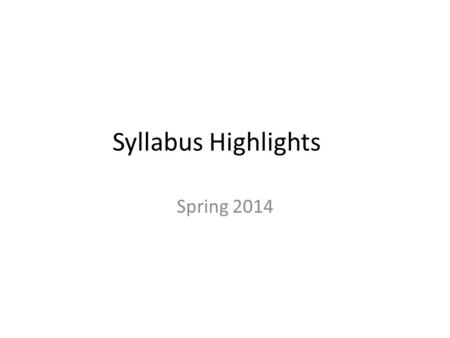 Syllabus Highlights

Spring 2014